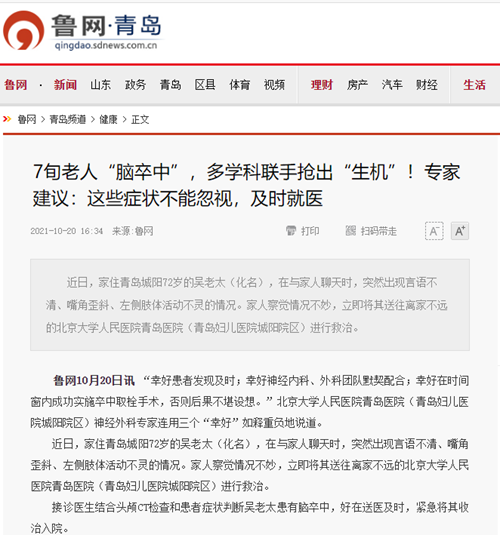 鲁网·青岛
qingdao.sdnews.com.cn

鲁网 · 新闻 山东 政务 青岛 区县 体育 视频 理财 房产 汽车 财经 生活

鲁网 > 青岛频道 > 健康 > 正文

7旬老人“脑卒中”，多学科联手抢出“生机”！专家建议：这些症状不能忽视，及时就医

2021-10-20 16:34 来源:鲁网 打印 扫码带走 A⁻ A⁺

近日，家住青岛城阳72岁的吴老太（化名），在与家人聊天时，突然出现言语不清、嘴角歪斜、左侧肢体活动不灵的情况。家人察觉情况不妙，立即将其送往离家不远的北京大学人民医院青岛医院（青岛妇儿医院城阳院区）进行救治。

鲁网10月20日讯 “幸好患者发现及时；幸好神经内科、外科团队默契配合；幸好在时间窗内成功实施卒中取栓手术，否则后果不堪设想。”北京大学人民医院青岛医院（青岛妇儿医院城阳院区）神经外科专家连用三个“幸好”如释重负地说道。

近日，家住青岛城阳72岁的吴老太（化名），在与家人聊天时，突然出现言语不清、嘴角歪斜、左侧肢体活动不灵的情况。家人察觉情况不妙，立即将其送往离家不远的北京大学人民医院青岛医院（青岛妇儿医院城阳院区）进行救治。

接诊医生结合头颅CT检查和患者症状判断吴老太患有脑卒中，好在送医及时，紧急将其收治入院。